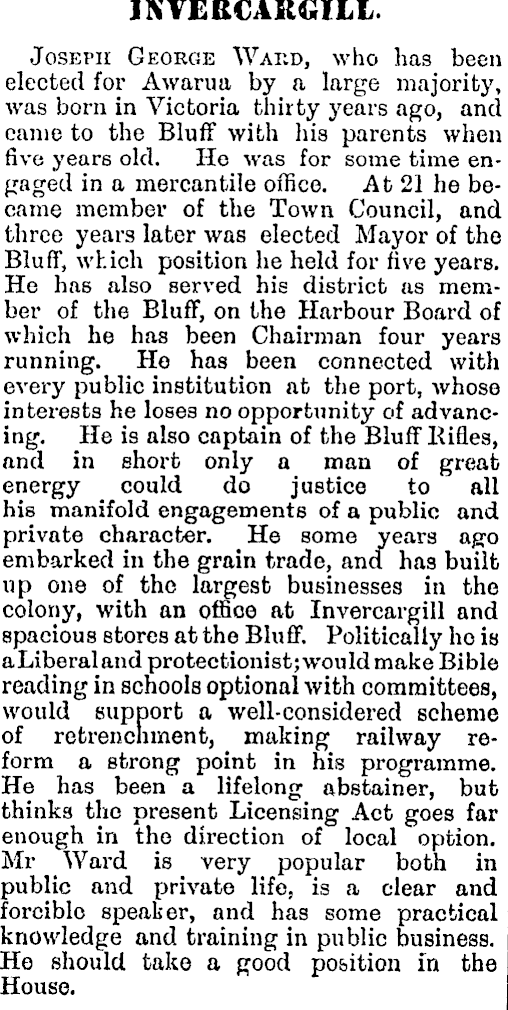 INVERCARGILL.

Joseph George Ward, who has been elected for Awarua by a large majority, was born in Victoria thirty years ago, and came to the Bluff with his parents when five years old. He was for some time engaged in a mercantile office. At 21 he became member of the Town Council, and three years later was elected Mayor of the Bluff, which position he held for five years. He has also served his district as member of the Bluff, on the Harbour Board of which he has been Chairman four years running. He has been connected with every public institution at the port, whose interests he loses no opportunity of advancing. He is also captain of the Bluff Rifles, and in short only a man of great energy could do justice to all his manifold engagements of a public and private character. He some years ago embarked in the grain trade, and has built up one of the largest businesses in the colony, with an office at Invercargill and spacious stores at the Bluff. Politically he is a Liberal and protectionist; would make Bible reading in schools optional with committees, would support a well-considered scheme of retrenchment, making railway reform a strong point in his programme. He has been a lifelong abstainer, but thinks the present Licensing Act goes far enough in the direction of local option. Mr Ward is very popular both in public and private life, is a clear and forcible speaker, and has some practical knowledge and training in public business. He should take a good position in the House.